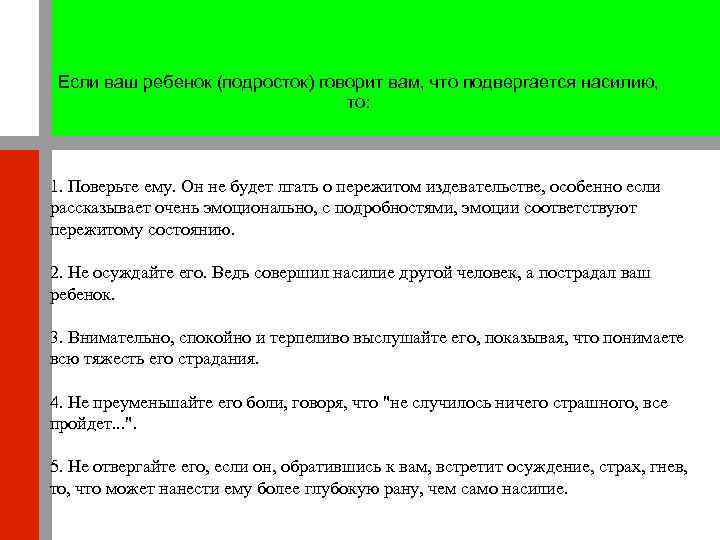 Если ваш ребенок (подросток) говорит вам, что подвергается насилию, то:

1. Поверьте ему. Он не будет лгать о пережитом издевательстве, особенно если рассказывает очень эмоционально, с подробностями, эмоции соответствуют пережитому состоянию.

2. Не осуждайте его. Ведь совершил насилие другой человек, а пострадал ваш ребенок.

3. Внимательно, спокойно и терпеливо выслушайте его, показывая, что понимаете всю тяжесть его страдания.

4. Не преуменьшайте его боли, говоря, что "не случилось ничего страшного, все пройдет...".

5. Не отвергайте его, если он, обратившись к вам, встретит осуждение, страх, гнев, то, что может нанести ему более глубокую рану, чем само насилие.